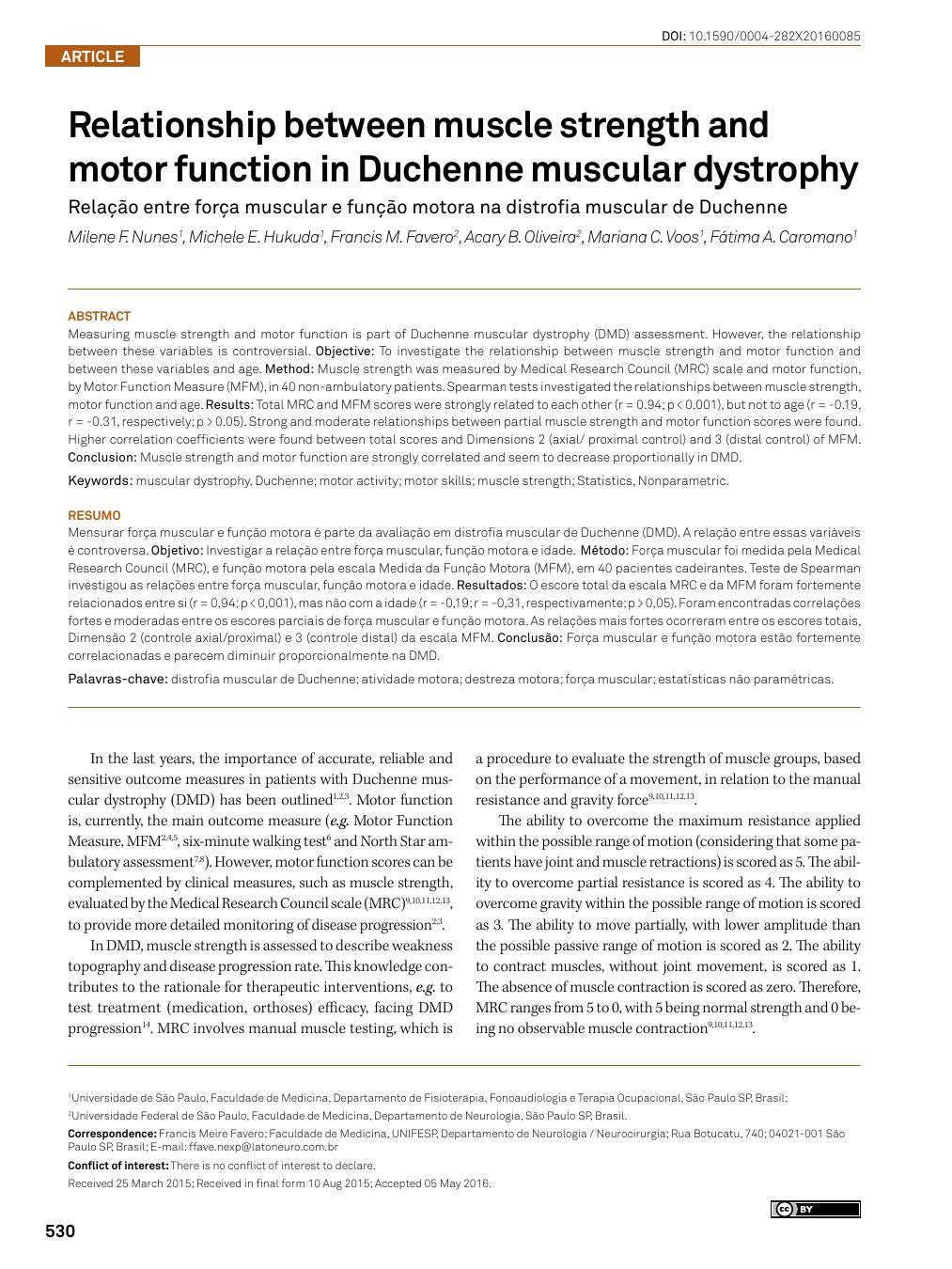 DOI: 10.1590/0004-282X20160085

ARTICLE

Relationship between muscle strength and motor function in Duchenne muscular dystrophy

Relação entre força muscular e função motora na distrofia muscular de Duchenne

Milene F. Nunes$^1$, Michele E. Hukuda$^1$, Francis M. Favero$^2$, Acary B. Oliveira$^2$, Mariana C. Voos$^1$, Fátima A. Caromano$^1$

ABSTRACT

Measuring muscle strength and motor function is part of Duchenne muscular dystrophy (DMD) assessment. However, the relationship between these variables is controversial. Objective: To investigate the relationship between muscle strength and motor function and between these variables and age. Method: Muscle strength was measured by Medical Research Council (MRC) scale and motor function, by Motor Function Measure (MFM), in 40 non-ambulatory patients. Spearman tests investigated the relationships between muscle strength, motor function and age. Results: Total MRC and MFM scores were strongly related to each other (r = 0.94; p < 0.001), but not to age (r = -0.19, r = -0.31, respectively; p > 0.05). Strong and moderate relationships between partial muscle strength and motor function scores were found. Higher correlation coefficients were found between total scores and Dimensions 2 (axial/ proximal control) and 3 (distal control) of MFM. Conclusion: Muscle strength and motor function are strongly correlated and seem to decrease proportionally in DMD.

Keywords: muscular dystrophy, Duchenne; motor activity; motor skills; muscle strength; Statistics, Nonparametric.

RESUMO

Mensurar força muscular e função motora é parte da avaliação em distrofia muscular de Duchenne (DMD). A relação entre essas variáveis é controversa. Objetivo: Investigar a relação entre força muscular, função motora e idade. Método: Força muscular foi medida pela Medical Research Council (MRC), e função motora pela escala Medida da Função Motora (MFM), em 40 pacientes cadeirantes. Teste de Spearman investigou as relações entre força muscular, função motora e idade. Resultados: O escore total da escala MRC e da MFM foram fortemente relacionados entre si (r = 0,94; p < 0,001), mas não com a idade (r = -0,19; r = -0,31, respectivamente; p > 0,05). Foram encontradas correlações fortes e moderadas entre os escores parciais de força muscular e função motora. As relações mais fortes ocorreram entre os escores totais, Dimensão 2 (controle axial/proximal) e 3 (controle distal) da escala MFM. Conclusão: Força muscular e função motora estão fortemente correlacionadas e parecem diminuir proporcionalmente na DMD.

Palavras-chave: distrofia muscular de Duchenne; atividade motora; destreza motora; força muscular; estatísticas não paramétricas.

In the last years, the importance of accurate, reliable and sensitive outcome measures in patients with Duchenne muscular dystrophy (DMD) has been outlined$^{1,2,3}$. Motor function is, currently, the main outcome measure (e.g. Motor Function Measure, MFM$^{2,4,5}$, six-minute walking test$^6$ and North Star ambulatory assessment$^{7,8}$). However, motor function scores can be complemented by clinical measures, such as muscle strength, evaluated by the Medical Research Council scale (MRC)$^{9,10,11,12,13}$, to provide more detailed monitoring of disease progression$^{2,3}$.

In DMD, muscle strength is assessed to describe weakness topography and disease progression rate. This knowledge contributes to the rationale for therapeutic interventions, e.g. to test treatment (medication, orthoses) efficacy, facing DMD progression$^{14}$. MRC involves manual muscle testing, which is a procedure to evaluate the strength of muscle groups, based on the performance of a movement, in relation to the manual resistance and gravity force$^{9,10,11,12,13}$.

The ability to overcome the maximum resistance applied within the possible range of motion (considering that some patients have joint and muscle retractions) is scored as 5. The ability to overcome partial resistance is scored as 4. The ability to overcome gravity within the possible range of motion is scored as 3. The ability to move partially, with lower amplitude than the possible passive range of motion is scored as 2. The ability to contract muscles, without joint movement, is scored as 1. The absence of muscle contraction is scored as zero. Therefore, MRC ranges from 5 to 0, with 5 being normal strength and 0 being no observable muscle contraction$^{9,10,11,12,13}$.

$^1$Universidade de São Paulo, Faculdade de Medicina, Departamento de Fisioterapia, Fonoaudiologia e Terapia Ocupacional, São Paulo SP, Brasil;
$^2$Universidade Federal de São Paulo, Faculdade de Medicina, Departamento de Neurologia, São Paulo SP, Brasil.

Correspondence: Francis Meire Favero; Faculdade de Medicina, UNIFESP, Departamento de Neurologia / Neurocirurgia; Rua Botucatu, 740; 04021-001 São Paulo SP, Brasil; E-mail: ffave.nexp@latoneuro.com.br

Conflict of interest: There is no conflict of interest to declare.

Received 25 March 2015; Received in final form 10 Aug 2015; Accepted 05 May 2016.

cc BY

530